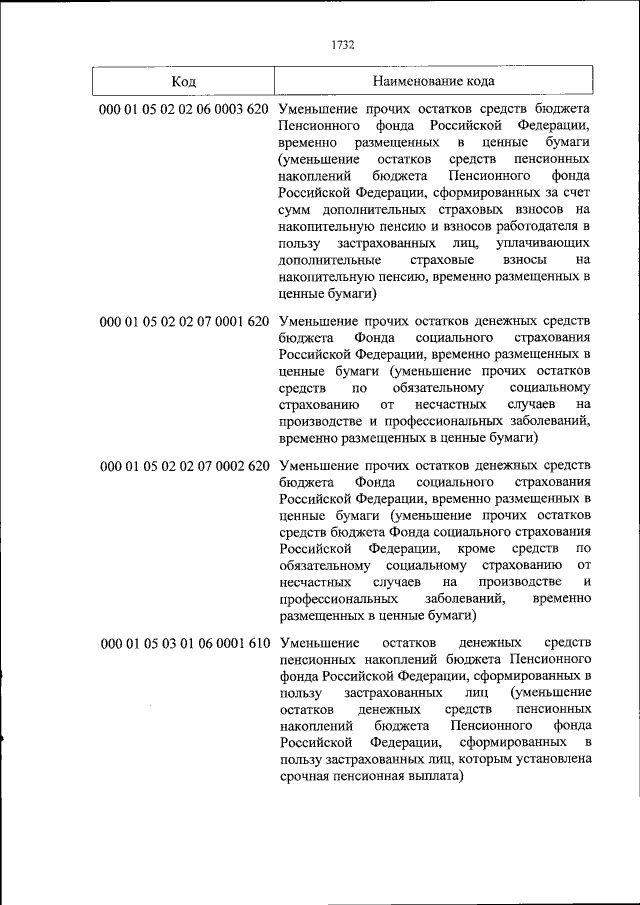 1732

| Код | Наименование кода |
|---|---|
| 000 01 05 02 02 06 0003 620 | Уменьшение прочих остатков средств бюджета Пенсионного фонда Российской Федерации, временно размещенных в ценные бумаги (уменьшение остатков средств пенсионных накоплений бюджета Пенсионного фонда Российской Федерации, сформированных за счет сумм дополнительных страховых взносов на накопительную пенсию и взносов работодателя в пользу застрахованных лиц, уплачивающих дополнительные страховые взносы на накопительную пенсию, временно размещенных в ценные бумаги) |
| 000 01 05 02 02 07 0001 620 | Уменьшение прочих остатков денежных средств бюджета Фонда социального страхования Российской Федерации, временно размещенных в ценные бумаги (уменьшение прочих остатков средств по обязательному социальному страхованию от несчастных случаев на производстве и профессиональных заболеваний, временно размещенных в ценные бумаги) |
| 000 01 05 02 02 07 0002 620 | Уменьшение прочих остатков денежных средств бюджета Фонда социального страхования Российской Федерации, временно размещенных в ценные бумаги (уменьшение прочих остатков средств бюджета Фонда социального страхования Российской Федерации, кроме средств по обязательному социальному страхованию от несчастных случаев на производстве и профессиональных заболеваний, временно размещенных в ценные бумаги) |
| 000 01 05 03 01 06 0001 610 | Уменьшение остатков денежных средств пенсионных накоплений бюджета Пенсионного фонда Российской Федерации, сформированных в пользу застрахованных лиц (уменьшение остатков денежных средств пенсионных накоплений бюджета Пенсионного фонда Российской Федерации, сформированных в пользу застрахованных лиц, которым установлена срочная пенсионная выплата) |